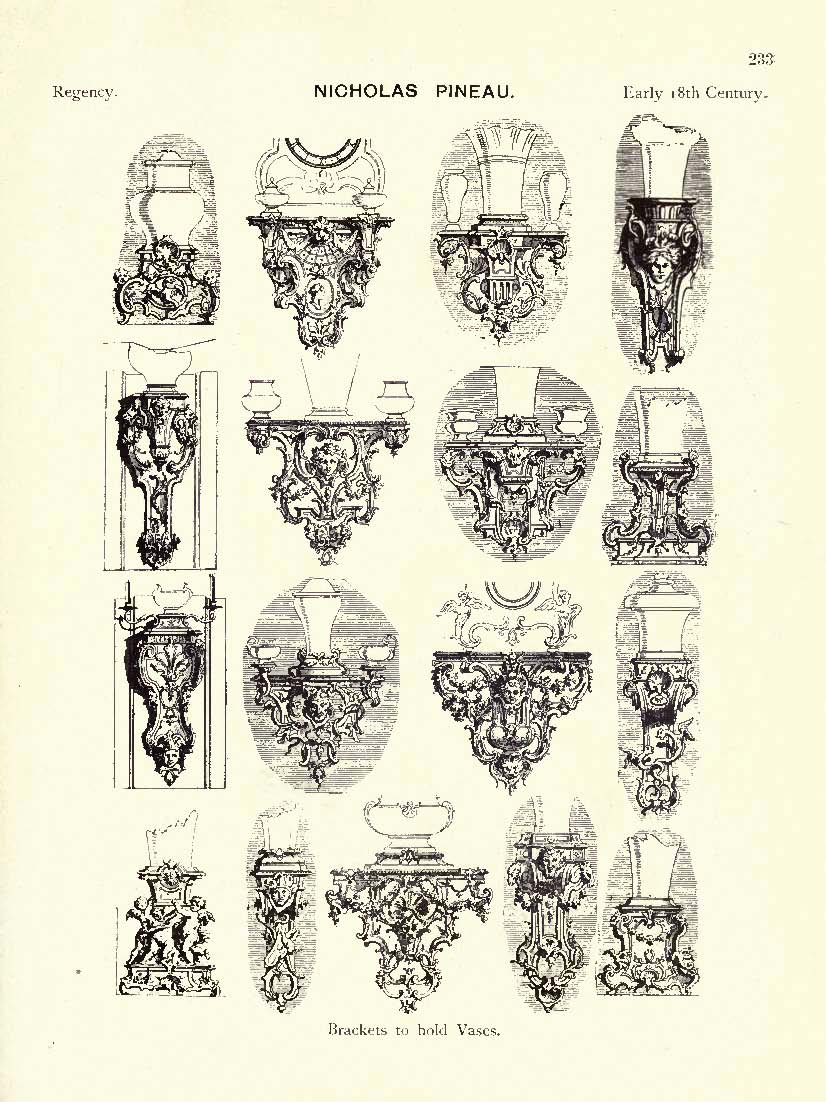 233

Regency. NICHOLAS PINEAU. Early 18th Century.

Brackets to hold Vases.